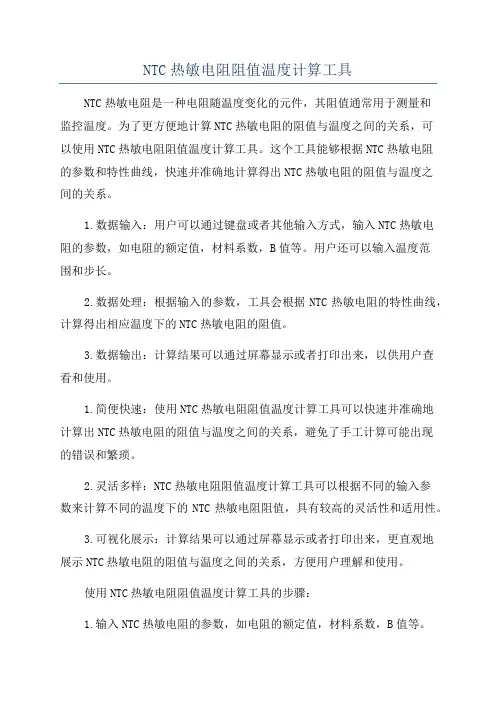 NTC 热敏电阻阻值温度计算工具

NTC 热敏电阻是一种电阻随温度变化的元件，其阻值通常用于测量和监控温度。为了更方便地计算 NTC 热敏电阻的阻值与温度之间的关系，可以使用 NTC 热敏电阻阻值温度计算工具。这个工具能够根据 NTC 热敏电阻的参数和特性曲线，快速并准确地计算得出 NTC 热敏电阻的阻值与温度之间的关系。

1. 数据输入：用户可以通过键盘或者其他输入方式，输入 NTC 热敏电阻的参数，如电阻的额定值，材料系数，B 值等。用户还可以输入温度范围和步长。

2. 数据处理：根据输入的参数，工具会根据 NTC 热敏电阻的特性曲线，计算得出相应温度下的 NTC 热敏电阻的阻值。

3. 数据输出：计算结果可以通过屏幕显示或者打印出来，以供用户查看和使用。

1. 简便快速：使用 NTC 热敏电阻阻值温度计算工具可以快速并准确地计算出 NTC 热敏电阻的阻值与温度之间的关系，避免了手工计算可能出现的错误和繁琐。

2. 灵活多样：NTC 热敏电阻阻值温度计算工具可以根据不同的输入参数来计算不同的温度下的 NTC 热敏电阻阻值，具有较高的灵活性和适用性。

3. 可视化展示：计算结果可以通过屏幕显示或者打印出来，更直观地展示 NTC 热敏电阻的阻值与温度之间的关系，方便用户理解和使用。

使用 NTC 热敏电阻阻值温度计算工具的步骤：

1. 输入 NTC 热敏电阻的参数，如电阻的额定值，材料系数，B 值等。